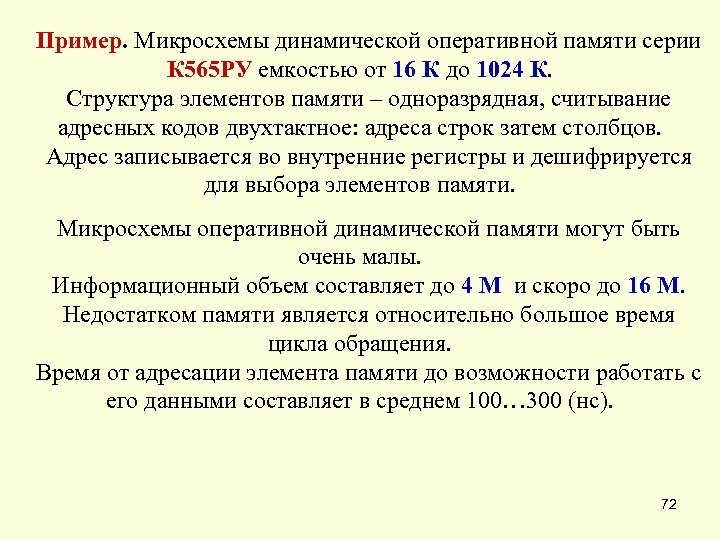 Пример. Микросхемы динамической оперативной памяти серии К565РУ емкостью от 16 К до 1024 К.
Структура элементов памяти – одноразрядная, считывание адресных кодов двухтактное: адреса строк затем столбцов.
Адрес записывается во внутренние регистры и дешифрируется для выбора элементов памяти.

Микросхемы оперативной динамической памяти могут быть очень малы.
Информационный объем составляет до 4 М и скоро до 16 М.
Недостатком памяти является относительно большое время цикла обращения.
Время от адресации элемента памяти до возможности работать с его данными составляет в среднем 100…300 (нс).

72